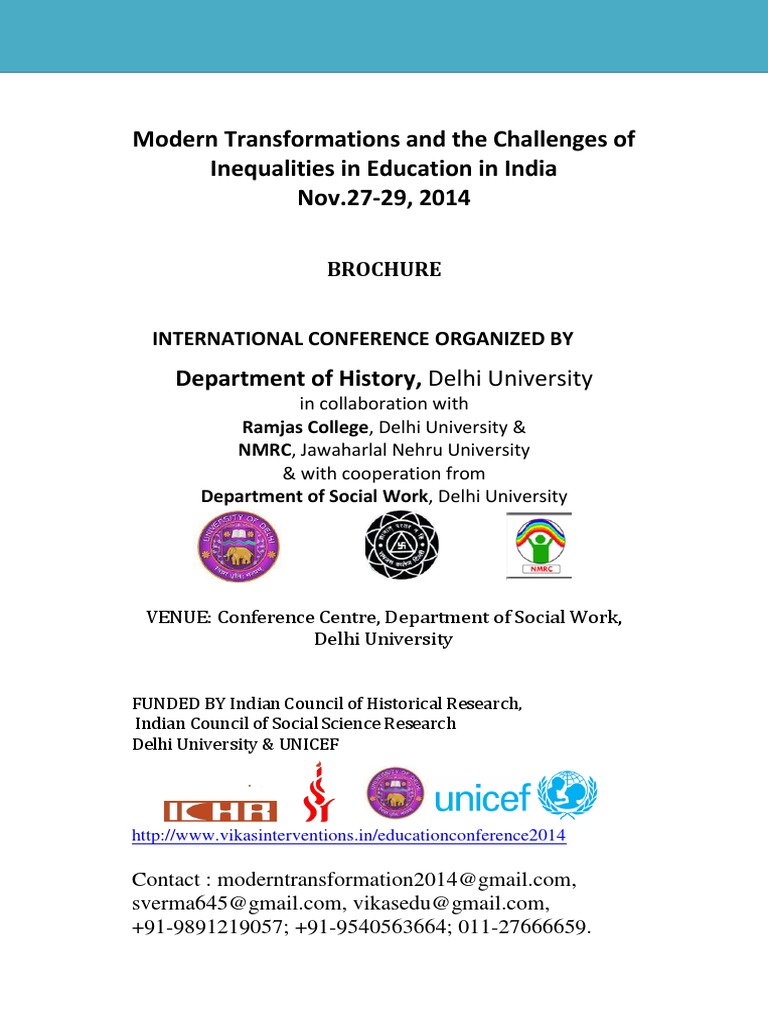 Modern Transformations and the Challenges of Inequalities in Education in India
Nov.27-29, 2014

BROCHURE

INTERNATIONAL CONFERENCE ORGANIZED BY

Department of History, Delhi University
in collaboration with
Ramjas College, Delhi University &
NMRC, Jawaharlal Nehru University
& with cooperation from
Department of Social Work, Delhi University

UNIVERSITY OF DELHI

NMRC

VENUE: Conference Centre, Department of Social Work, Delhi University

FUNDED BY Indian Council of Historical Research,
Indian Council of Social Science Research
Delhi University & UNICEF

ICHR unicef

http://www.vikasinterventions.in/educationconference2014

Contact : moderntransformation2014@gmail.com, sverma645@gmail.com, vikasedu@gmail.com, +91-9891219057; +91-9540563664; 011-27666659.